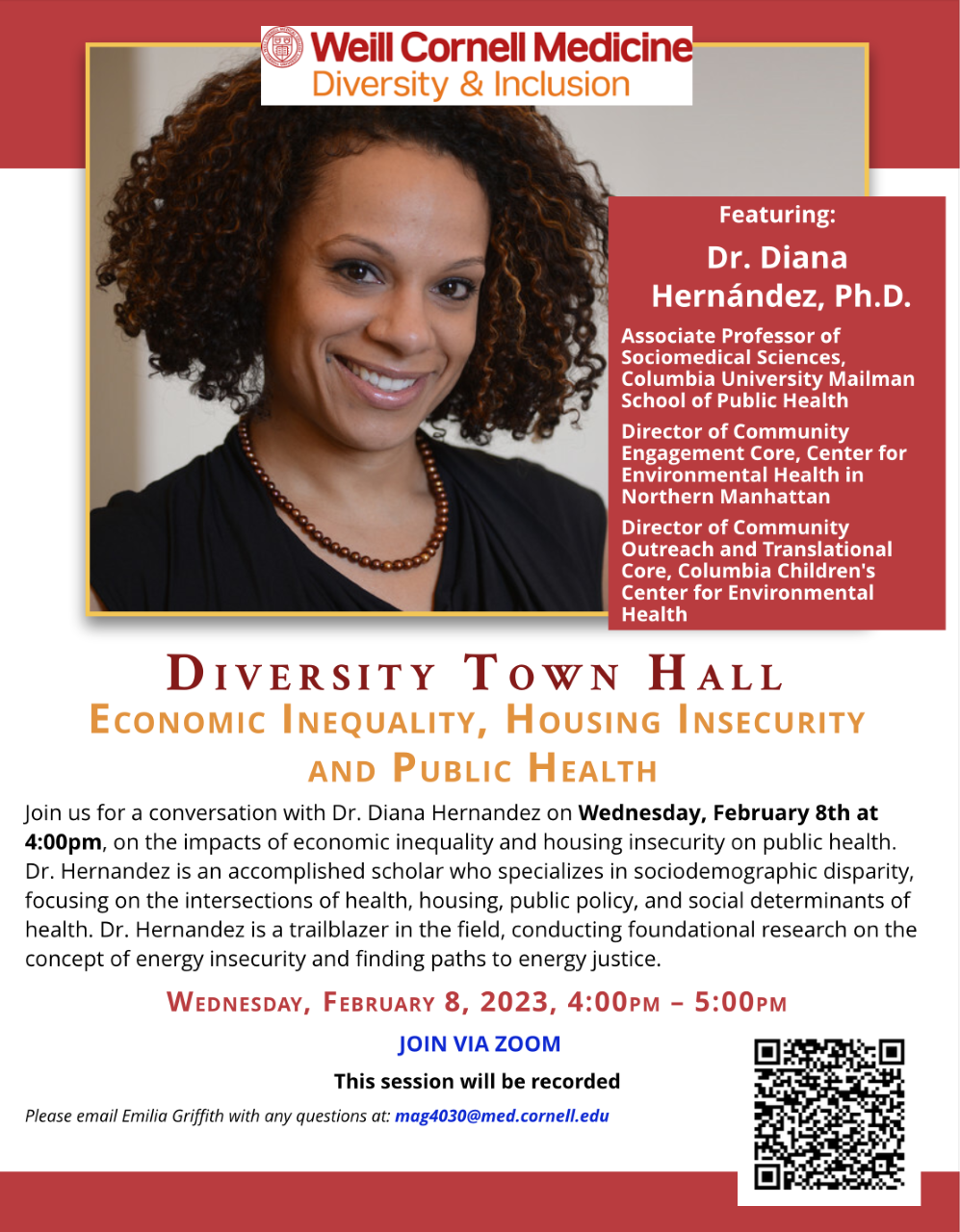 Weill Cornell Medicine
Diversity & Inclusion

Featuring:
Dr. Diana Hernández, Ph.D.

Associate Professor of Sociomedical Sciences, Columbia University Mailman School of Public Health

Director of Community Engagement Core, Center for Environmental Health in Northern Manhattan

Director of Community Outreach and Translational Core, Columbia Children's Center for Environmental Health

DIVERSITY TOWN HALL
ECONOMIC INEQUALITY, HOUSING INSECURITY AND PUBLIC HEALTH

Join us for a conversation with Dr. Diana Hernandez on Wednesday, February 8th at 4:00pm, on the impacts of economic inequality and housing insecurity on public health. Dr. Hernandez is an accomplished scholar who specializes in sociodemographic disparity, focusing on the intersections of health, housing, public policy, and social determinants of health. Dr. Hernandez is a trailblazer in the field, conducting foundational research on the concept of energy insecurity and finding paths to energy justice.

WEDNESDAY, FEBRUARY 8, 2023, 4:00PM – 5:00PM

JOIN VIA ZOOM

This session will be recorded

Please email Emilia Griffith with any questions at: mag4030@med.cornell.edu